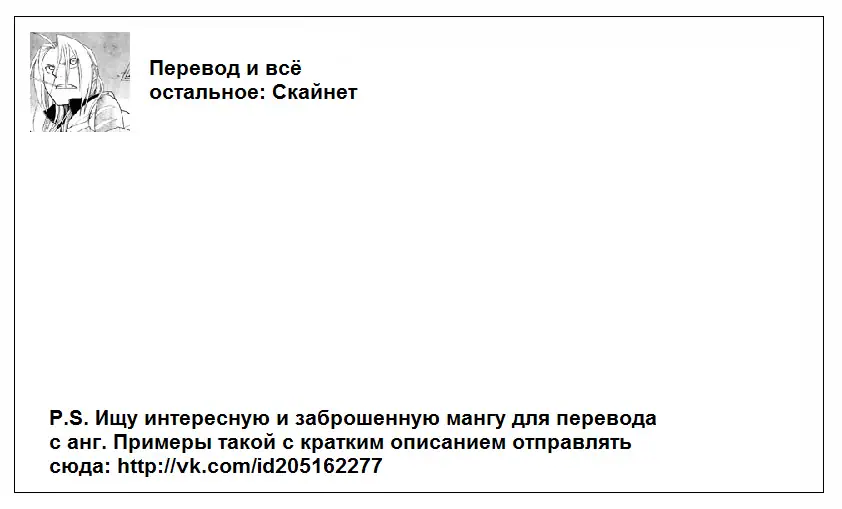 Перевод и всё остальное: Скайнет

P.S. Ищу интересную и заброшенную мангу для перевода с анг. Примеры такой с кратким описанием отправлять сюда: http://vk.com/id205162277